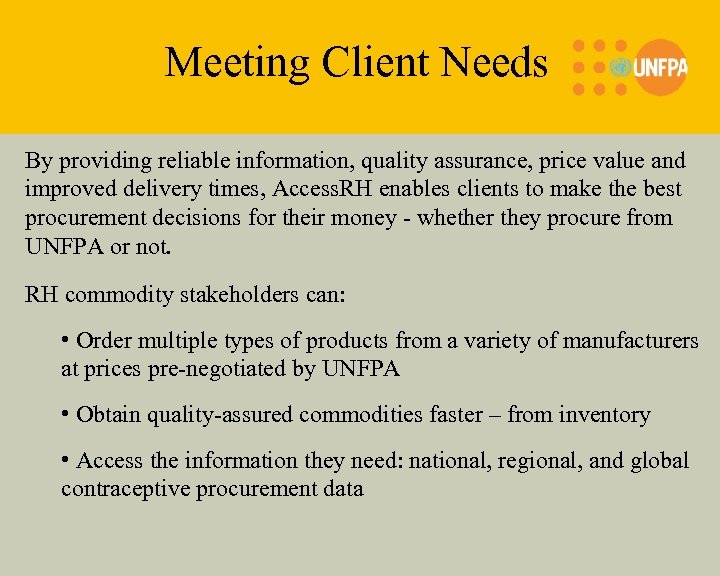 Meeting Client Needs

UNFPA

By providing reliable information, quality assurance, price value and improved delivery times, AccessRH enables clients to make the best procurement decisions for their money - whether they procure from UNFPA or not.

RH commodity stakeholders can:

• Order multiple types of products from a variety of manufacturers at prices pre-negotiated by UNFPA

• Obtain quality-assured commodities faster – from inventory

• Access the information they need: national, regional, and global contraceptive procurement data